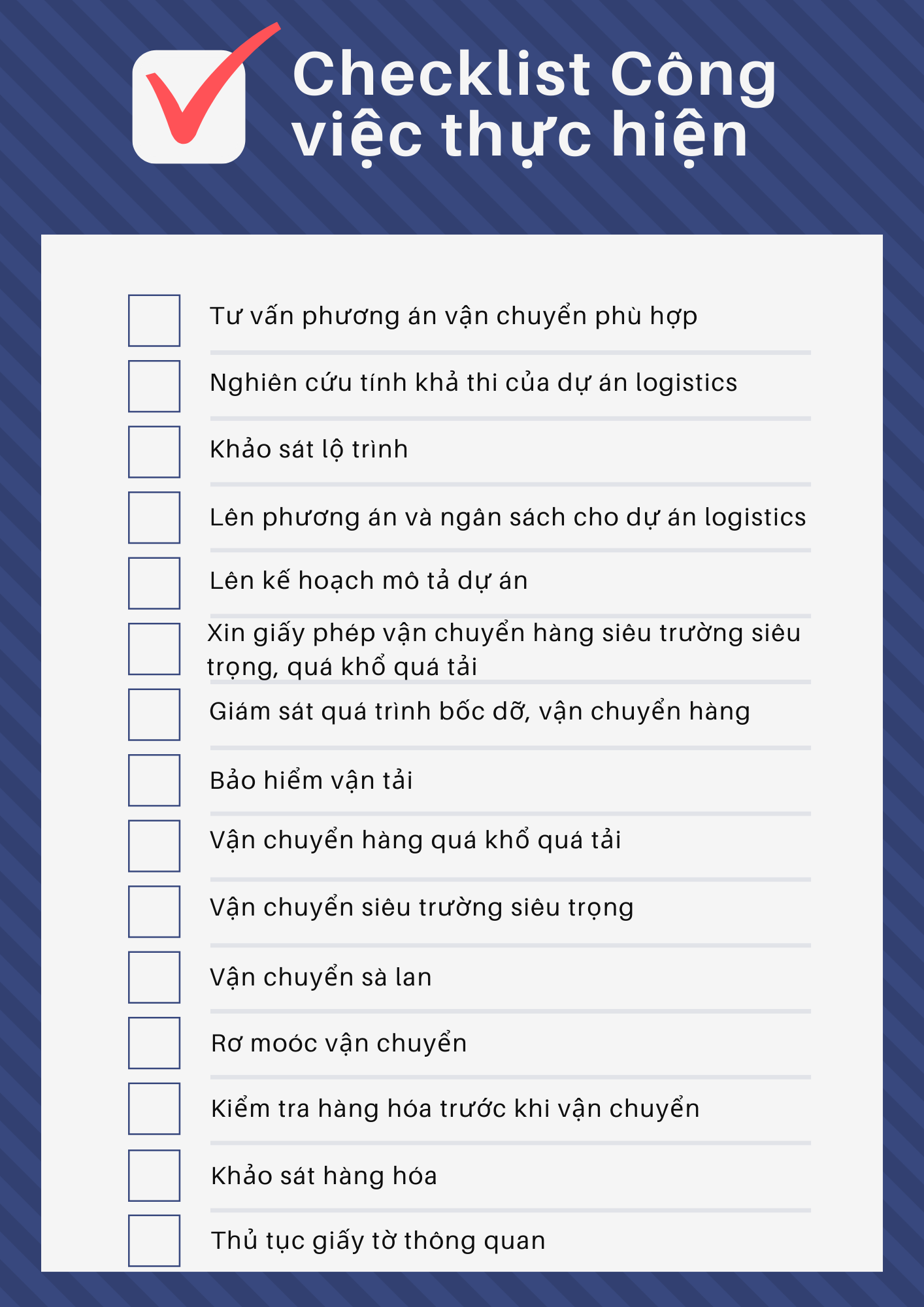 Checklist Công việc thực hiện

Tư vấn phương án vận chuyển phù hợp

Nghiên cứu tính khả thi của dự án logistics

Khảo sát lộ trình

Lên phương án và ngân sách cho dự án logistics

Lên kế hoạch mô tả dự án

Xin giấy phép vận chuyển hàng siêu trường siêu trọng, quá khổ quá tải

Giám sát quá trình bốc dỡ, vận chuyển hàng

Bảo hiểm vận tải

Vận chuyển hàng quá khổ quá tải

Vận chuyển siêu trường siêu trọng

Vận chuyển sà lan

Rơ moóc vận chuyển

Kiểm tra hàng hóa trước khi vận chuyển

Khảo sát hàng hóa

Thủ tục giấy tờ thông quan